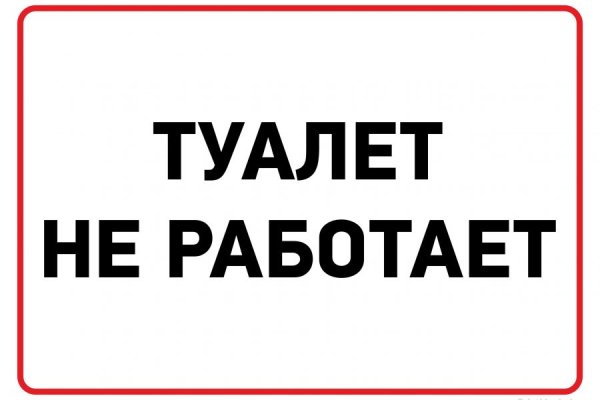 ТУАЛЕТ
НЕ РАБОТАЕТ